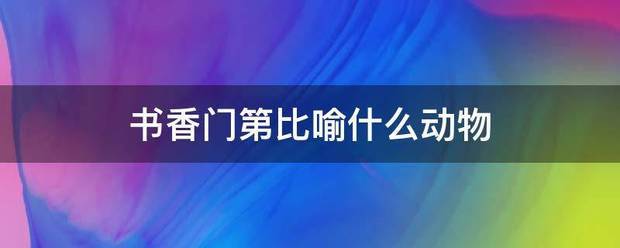 书香门第比喻什么动物